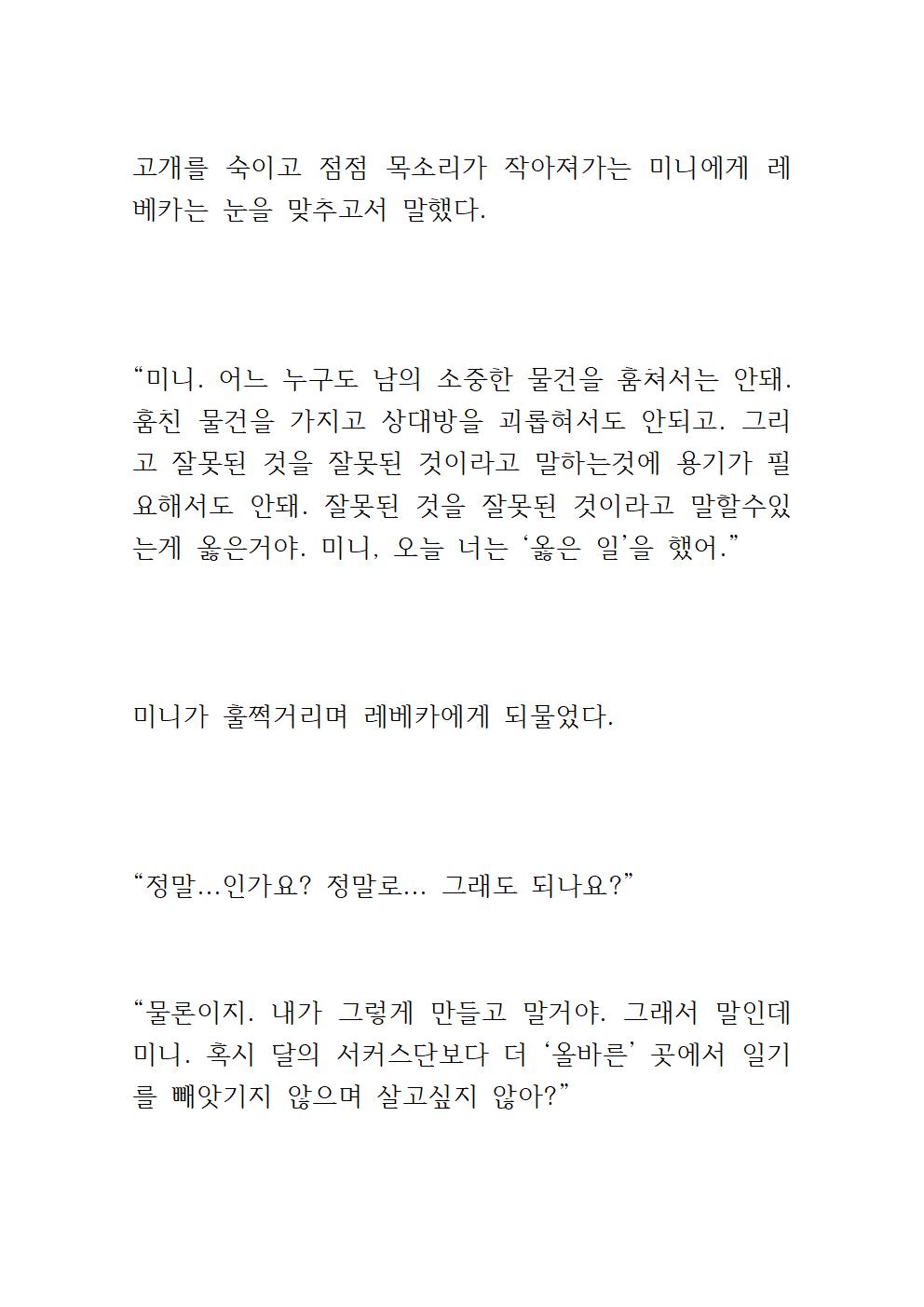 고개를 숙이고 점점 목소리가 작아져가는 미니에게 레베카는 눈을 맞추고서 말했다.

“미니. 어느 누구도 남의 소중한 물건을 훔쳐서는 안돼. 훔친 물건을 가지고 상대방을 괴롭혀서도 안되고. 그리고 잘못된 것을 잘못된 것이라고 말하는것에 용기가 필요해서도 안돼. 잘못된 것을 잘못된 것이라고 말할수있는게 옳은거야. 미니, 오늘 너는 ‘옳은 일’을 했어.”

미니가 훌쩍거리며 레베카에게 되물었다.

“정말…인가요? 정말로… 그래도 되나요?”

“물론이지. 내가 그렇게 만들고 말거야. 그래서 말인데 미니. 혹시 달의 서커스단보다 더 ‘올바른’ 곳에서 일기를 빼앗기지 않으며 살고싶지 않아?”